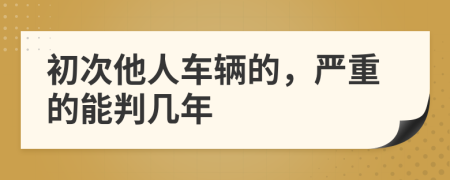 初次他人车辆的，严重的能判几年